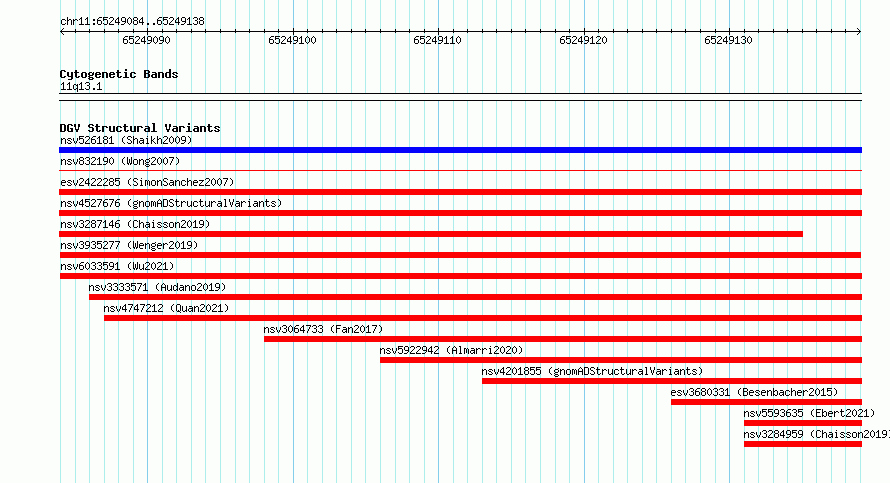 chr11:65249084..65249138

65249090

65249100

65249110

65249120

65249130

Cytogenetic Bands
11q13.1

DGV Structural Variants
nsv526181 (Shaikh2009)
nsv832190 (Wong2007)
esv2422285 (SimonSanchez2007)
nsv4527676 (gnomADStructuralVariants)
nsv3287146 (Chaisson2019)
nsv3935277 (Wenger2019)
nsv6033591 (Wu2021)
nsv3333571 (Audano2019)
nsv4747212 (Quan2021)
nsv3064733 (Fan2017)
nsv5922942 (Almarri2020)
nsv4201855 (gnomADStructuralVariants)
esv3680331 (Besenbacher2015)
nsv5593635 (Ebert2021)
nsv3284959 (Chaisson2019)